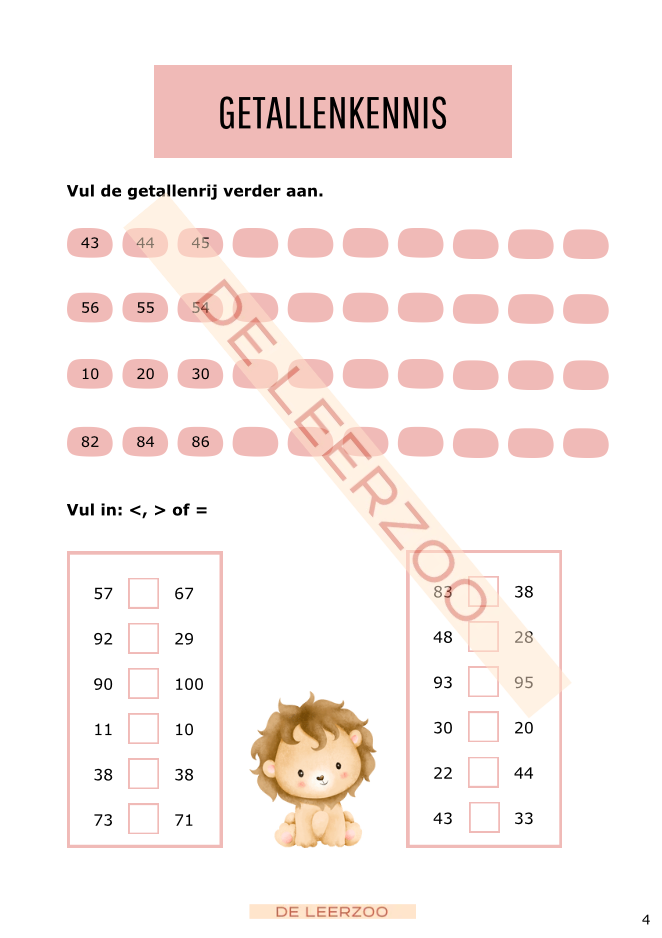 GETALLENKENNIS

Vul de getallenrij verder aan.

43 44 45

56 55 54

10 20 30

82 84 86

DE LEERZOO

Vul in: <, > of =

57 67
92 29
90 100
11 10
38 38
73 71

83 38
48 28
93 95
30 20
22 44
43 33

DE LEERZOO

4